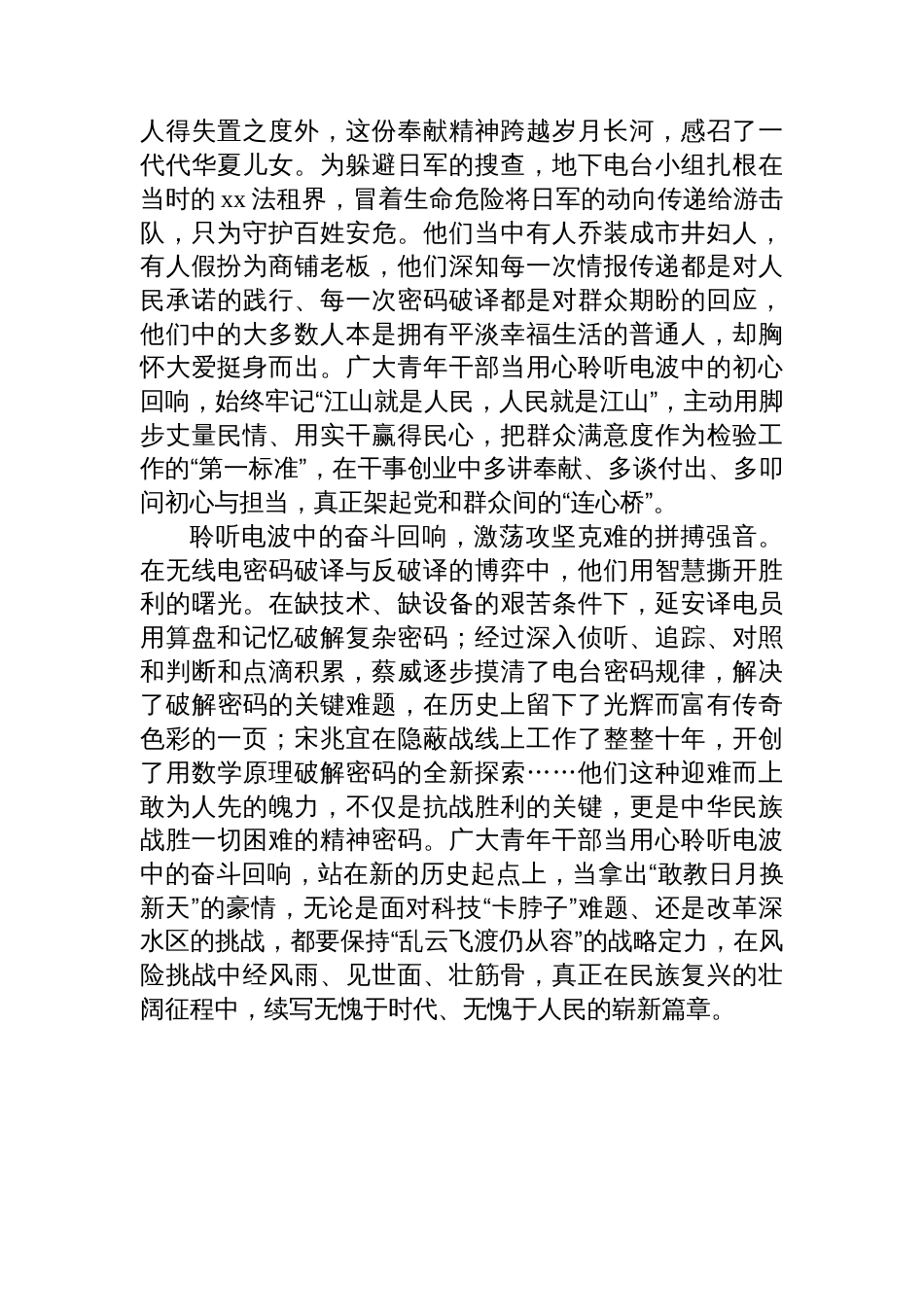 人得失置之度外，这份奉献精神跨越岁月长河，感召了一代代华夏儿女。为躲避日军的搜查，地下电台小组扎根在当时的 xx 法租界，冒着生命危险将日军的动向传递给游击队，只为守护百姓安危。他们当中有人乔装成市井妇人，有人假扮为商铺老板，他们深知每一次情报传递都是对人民承诺的践行、每一次密码破译都是对群众期盼的回应，他们中的大多数人本是拥有平淡幸福生活的普通人，却胸怀大爱挺身而出。广大青年干部当用心聆听电波中的初心回响，始终牢记“江山就是人民，人民就是江山”，主动用脚步丈量民情、用实干赢得民心，把群众满意度作为检验工作的“第一标准”，在干事创业中多讲奉献、多谈付出、多叩问初心与担当，真正架起党和群众间的“连心桥”。

聆听电波中的奋斗回响，激荡攻坚克难的拼搏强音。在无线电密码破译与反破译的博弈中，他们用智慧撕开胜利的曙光。在缺技术、缺设备的艰苦条件下，延安译电员用算盘和记忆破解复杂密码；经过深入侦听、追踪、对照和判断和点滴积累，蔡威逐步摸清了电台密码规律，解决了破解密码的关键难题，在历史上留下了光辉而富有传奇色彩的一页；宋兆宜在隐蔽战线上工作了整整十年，开创了用数学原理破解密码的全新探索……他们这种迎难而上敢为人先的魄力，不仅是抗战胜利的关键，更是中华民族战胜一切困难的精神密码。广大青年干部当用心聆听电波中的奋斗回响，站在新的历史起点上，当拿出“敢教日月换新天”的豪情，无论是面对科技“卡脖子”难题、还是改革深水区的挑战，都要保持“乱云飞渡仍从容”的战略定力，在风险挑战中经风雨、见世面、壮筋骨，真正在民族复兴的壮阔征程中，续写无愧于时代、无愧于人民的崭新篇章。